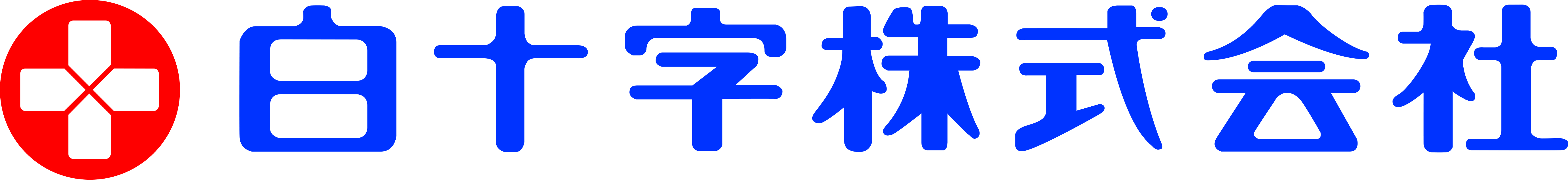 白十字株式会社